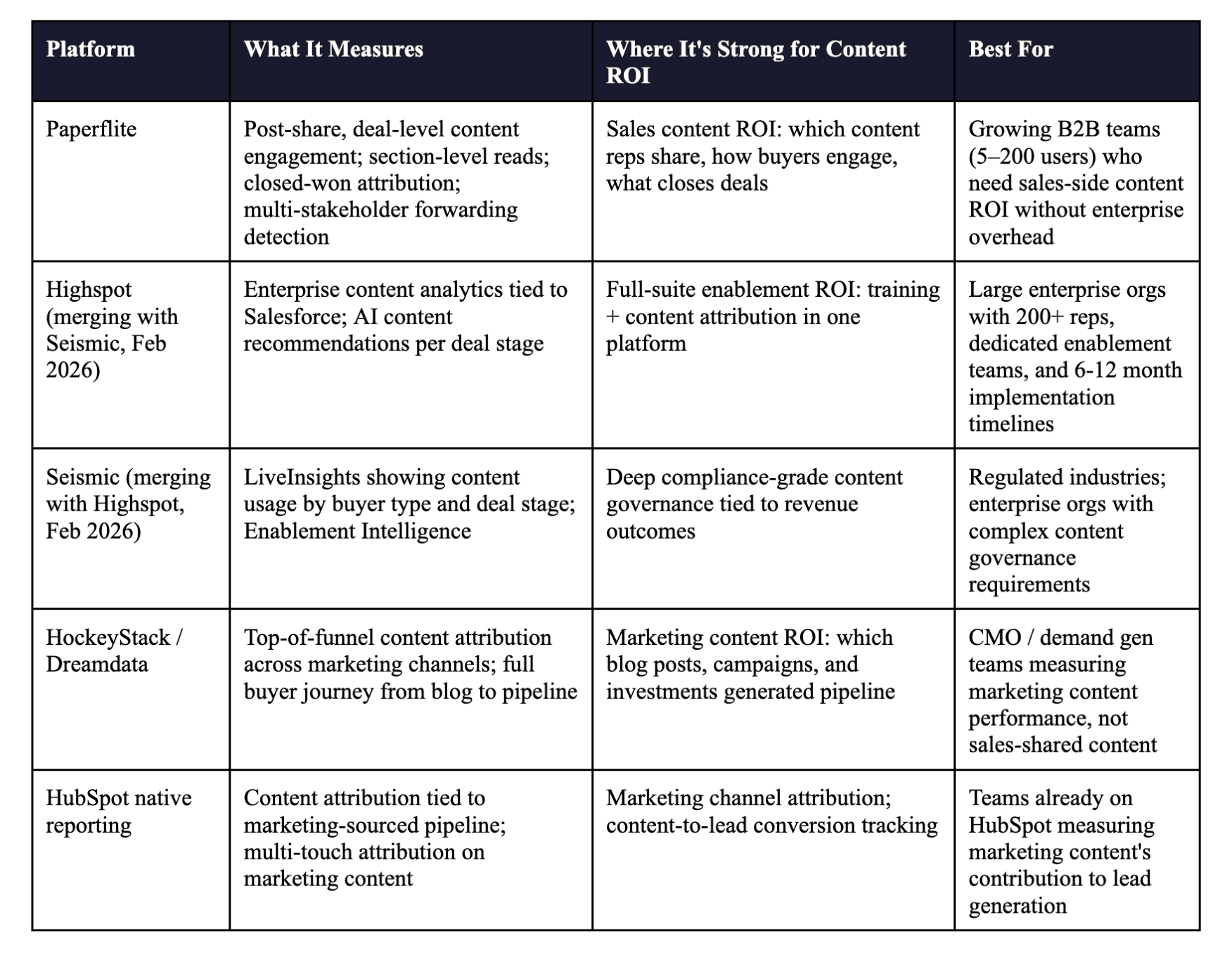 | Platform | What It Measures | Where It's Strong for Content ROI | Best For |
|---|---|---|---|
| Paperflite | Post-share, deal-level content engagement; section-level reads; closed-won attribution; multi-stakeholder forwarding detection | Sales content ROI: which content reps share, how buyers engage, what closes deals | Growing B2B teams (5–200 users) who need sales-side content ROI without enterprise overhead |
| Highspot (merging with Seismic, Feb 2026) | Enterprise content analytics tied to Salesforce; AI content recommendations per deal stage | Full-suite enablement ROI: training + content attribution in one platform | Large enterprise orgs with 200+ reps, dedicated enablement teams, and 6-12 month implementation timelines |
| Seismic (merging with Highspot, Feb 2026) | LiveInsights showing content usage by buyer type and deal stage; Enablement Intelligence | Deep compliance-grade content governance tied to revenue outcomes | Regulated industries; enterprise orgs with complex content governance requirements |
| HockeyStack / Dreamdata | Top-of-funnel content attribution across marketing channels; full buyer journey from blog to pipeline | Marketing content ROI: which blog posts, campaigns, and investments generated pipeline | CMO / demand gen teams measuring marketing content performance, not sales-shared content |
| HubSpot native reporting | Content attribution tied to marketing-sourced pipeline; multi-touch attribution on marketing content | Marketing channel attribution; content-to-lead conversion tracking | Teams already on HubSpot measuring marketing content's contribution to lead generation |